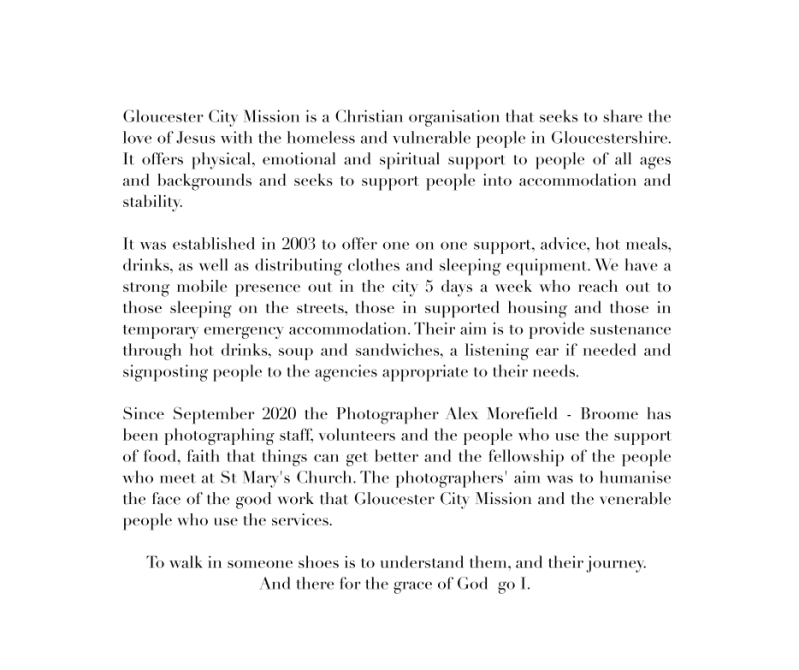 Gloucester City Mission is a Christian organisation that seeks to share the love of Jesus with the homeless and vulnerable people in Gloucestershire. It offers physical, emotional and spiritual support to people of all ages and backgrounds and seeks to support people into accommodation and stability.

It was established in 2003 to offer one on one support, advice, hot meals, drinks, as well as distributing clothes and sleeping equipment. We have a strong mobile presence out in the city 5 days a week who reach out to those sleeping on the streets, those in supported housing and those in temporary emergency accommodation. Their aim is to provide sustenance through hot drinks, soup and sandwiches, a listening ear if needed and signposting people to the agencies appropriate to their needs.

Since September 2020 the Photographer Alex Morefield - Broome has been photographing staff, volunteers and the people who use the support of food, faith that things can get better and the fellowship of the people who meet at St Mary's Church. The photographers' aim was to humanise the face of the good work that Gloucester City Mission and the venerable people who use the services.

To walk in someone shoes is to understand them, and their journey.
And there for the grace of God go I.